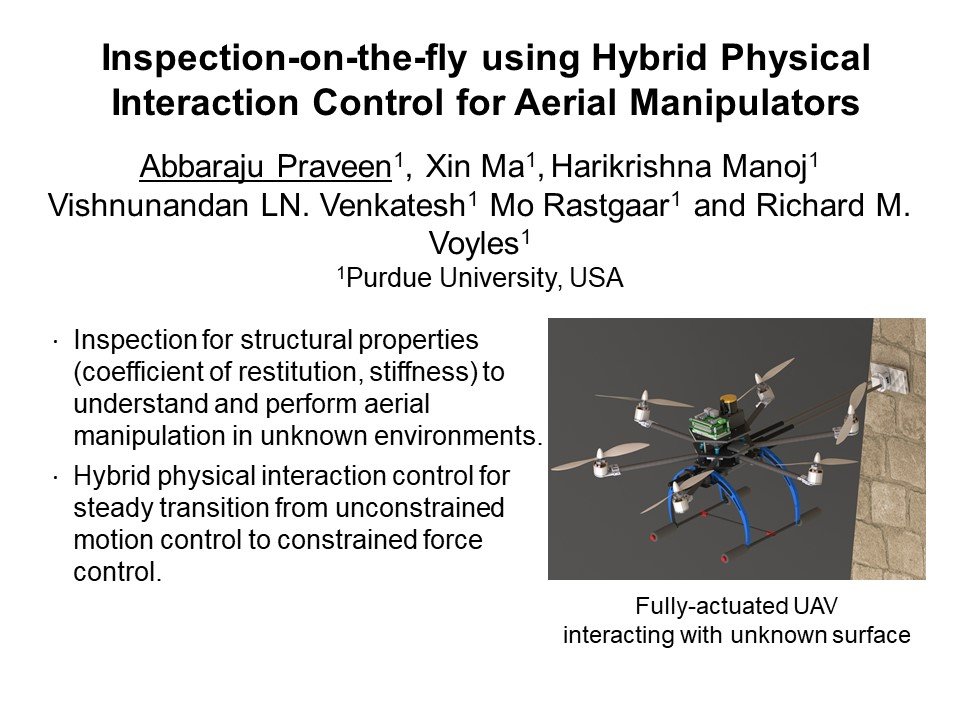 Inspection-on-the-fly using Hybrid Physical Interaction Control for Aerial Manipulators

Abbaraju Praveen$^{1}$, Xin Ma$^{1}$, Harikrishna Manoj$^{1}$ Vishnunandan LN. Venkatesh$^{1}$ Mo Rastgaar$^{1}$ and Richard M. Voyles$^{1}$

$^{1}$Purdue University, USA

• Inspection for structural properties (coefficient of restitution, stiffness) to understand and perform aerial manipulation in unknown environments.
• Hybrid physical interaction control for steady transition from unconstrained motion control to constrained force control.

Fully-actuated UAV
interacting with unknown surface